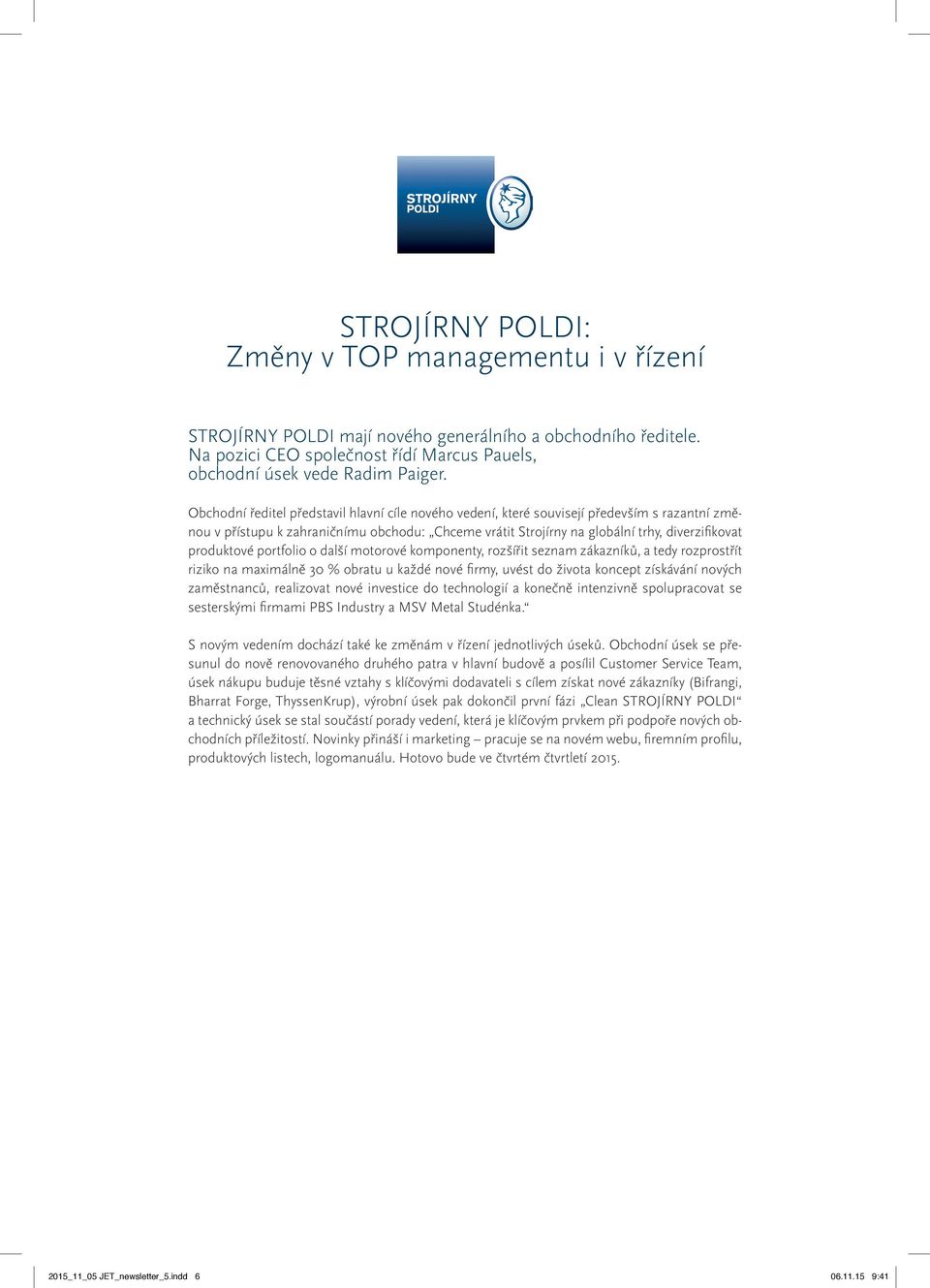 STROJÍRNY POLDI

STROJÍRNY POLDI:
Změny v TOP managementu i v řízení

STROJÍRNY POLDI mají nového generálního a obchodního ředitele. Na pozici CEO společnost řídí Marcus Pauels, obchodní úsek vede Radim Paiger.

Obchodní ředitel představil hlavní cíle nového vedení, které souvisejí především s razantní změnou v přístupu k zahraničnímu obchodu: „Chceme vrátit Strojírny na globální trhy, diverzifikovat produktové portfolio o další motorové komponenty, rozšířit seznam zákazníků, a tedy rozprostřít riziko na maximálně 30 % obratu u každé nové firmy, uvést do života koncept získávání nových zaměstnanců, realizovat nové investice do technologií a konečně intenzivně spolupracovat se sesterskými firmami PBS Industry a MSV Metal Studénka.“

S novým vedením dochází také ke změnám v řízení jednotlivých úseků. Obchodní úsek se přesunul do nově renovovaného druhého patra v hlavní budově a posílil Customer Service Team, úsek nákupu buduje těsné vztahy s klíčovými dodavateli s cílem získat nové zákazníky (Bifrangi, Bharrat Forge, ThyssenKrup), výrobní úsek pak dokončil první fázi „Clean STROJÍRNY POLDI“ a technický úsek se stal součástí porady vedení, která je klíčovým prvkem při podpoře nových obchodních příležitostí. Novinky přináší i marketing – pracuje se na novém webu, firemním profilu, produktových listech, logomanuálu. Hotovo bude ve čtvrtém čtvrtletí 2015.

2015_11_05 JET_newsletter_5.indd 6 06.11.15 9:41